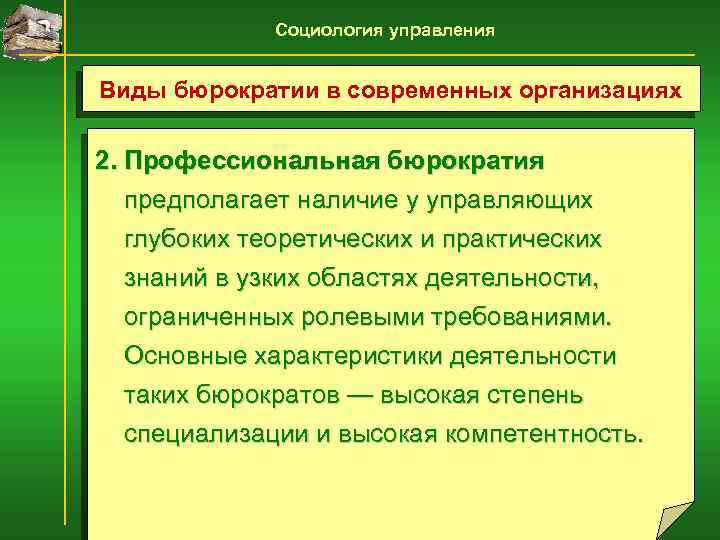 Социология управления

Виды бюрократии в современных организациях

2. Профессиональная бюрократия предполагает наличие у управляющих глубоких теоретических и практических знаний в узких областях деятельности, ограниченных ролевыми требованиями. Основные характеристики деятельности таких бюрократов — высокая степень специализации и высокая компетентность.